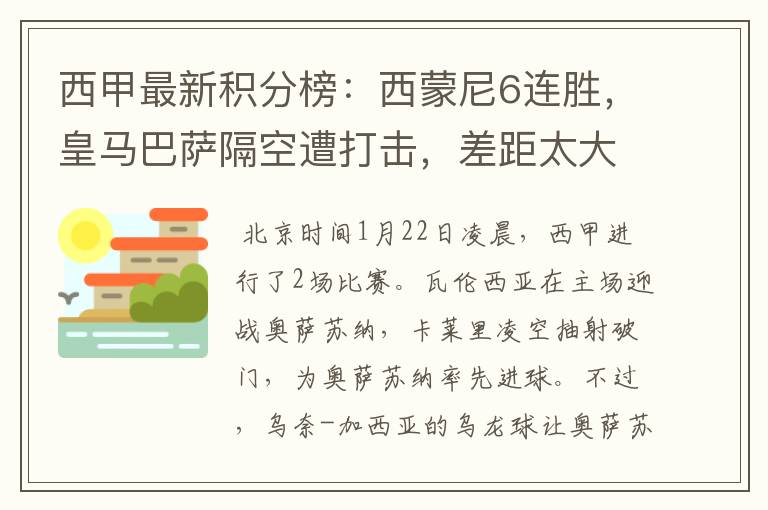 西甲最新积分榜：西蒙尼6连胜，皇马巴萨隔空遭打击，差距太大

北京时间1月22日凌晨，西甲进行了2场比赛。瓦伦西亚在主场迎战奥萨苏纳，卡莱里凌空抽射破门，为奥萨苏纳率先进球。不过，乌奈-加西亚的乌龙球让奥萨苏